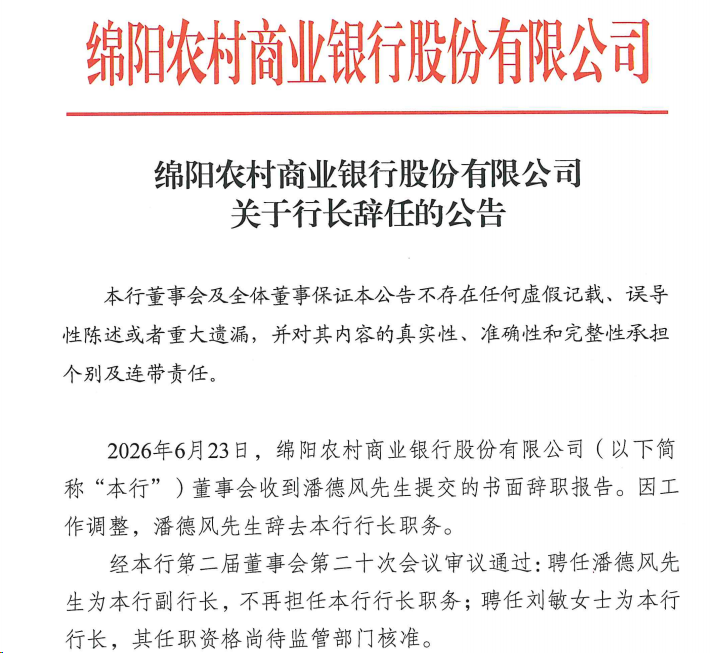 绵阳农村商业银行股份有限公司

绵阳农村商业银行股份有限公司
关于行长辞任的公告

本行董事会及全体董事保证本公告不存在任何虚假记载、误导性陈述或者重大遗漏，并对其内容的真实性、准确性和完整性承担个别及连带责任。

2026年6月23日，绵阳农村商业银行股份有限公司（以下简称“本行”）董事会收到潘德风先生提交的书面辞职报告。因工作调整，潘德风先生辞去本行行长职务。

经本行第二届董事会第二十次会议审议通过：聘任潘德风先生为本行副行长，不再担任本行行长职务；聘任刘敏女士为本行行长，其任职资格尚待监管部门核准。